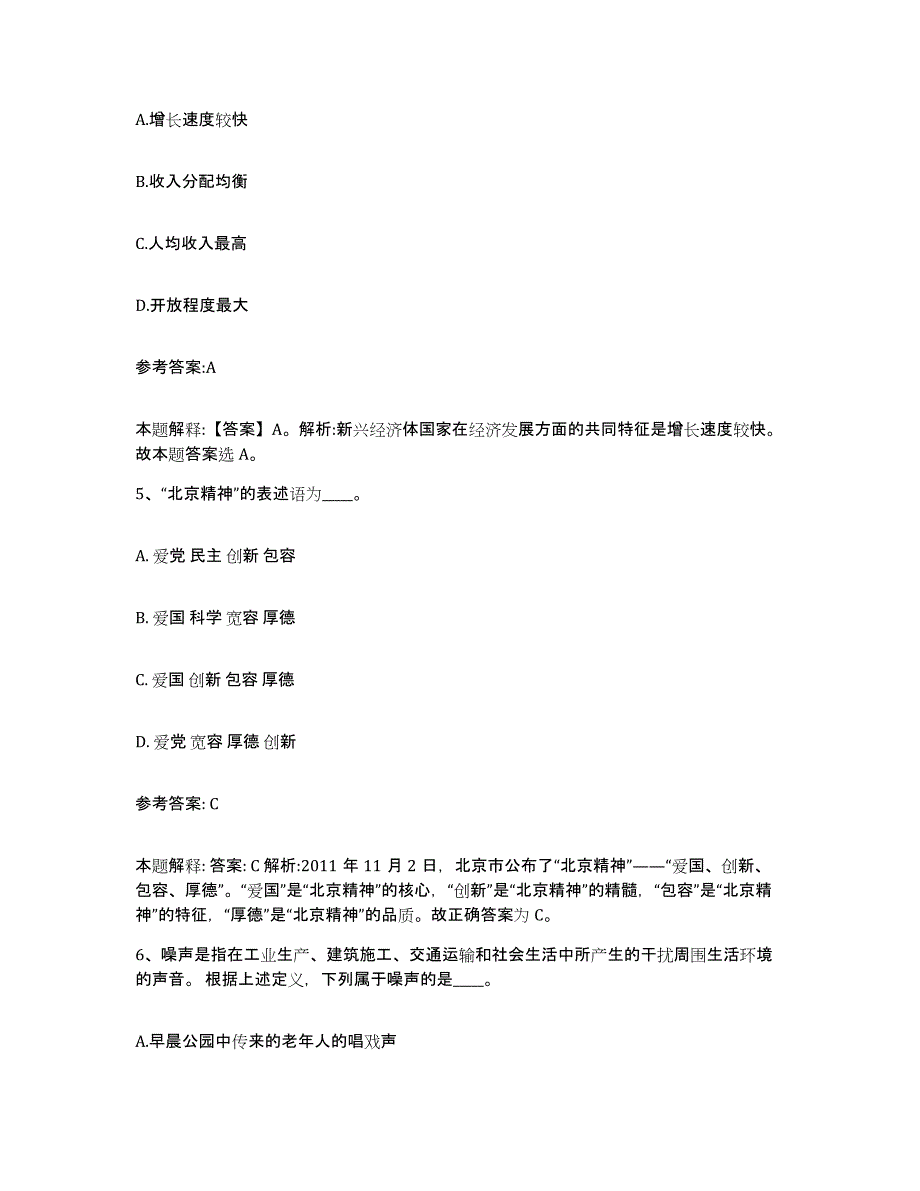 A.增长速度较快

B.收入分配均衡

C.人均收入最高

D.开放程度最大

参考答案:A

本题解释:【答案】A。解析:新兴经济体国家在经济发展方面的共同特征是增长速度较快。故本题答案选 A。

5、“北京精神”的表述语为____。

A. 爱党 民主 创新 包容

B. 爱国 科学 宽容 厚德

C. 爱国 创新 包容 厚德

D. 爱党 宽容 厚德 创新

参考答案: C

本题解释: 答案: C 解析:2011 年 11 月 2 日，北京市公布了“北京精神”——“爱国、创新、包容、厚德”。“爱国”是“北京精神”的核心，“创新”是“北京精神”的精髓，“包容”是“北京精神”的特征，“厚德”是“北京精神”的品质。故正确答案为 C。

6、噪声是指在工业生产、建筑施工、交通运输和社会生活中所产生的干扰周围生活环境的声音。 根据上述定义，下列属于噪声的是____。

A.早晨公园中传来的老年人的唱戏声